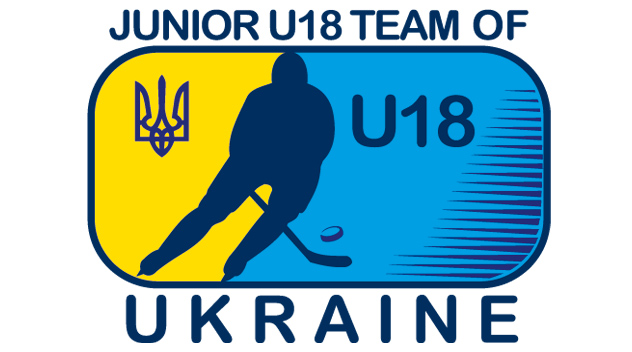 JUNIOR U18 TEAM OF

U18

UKRAINE